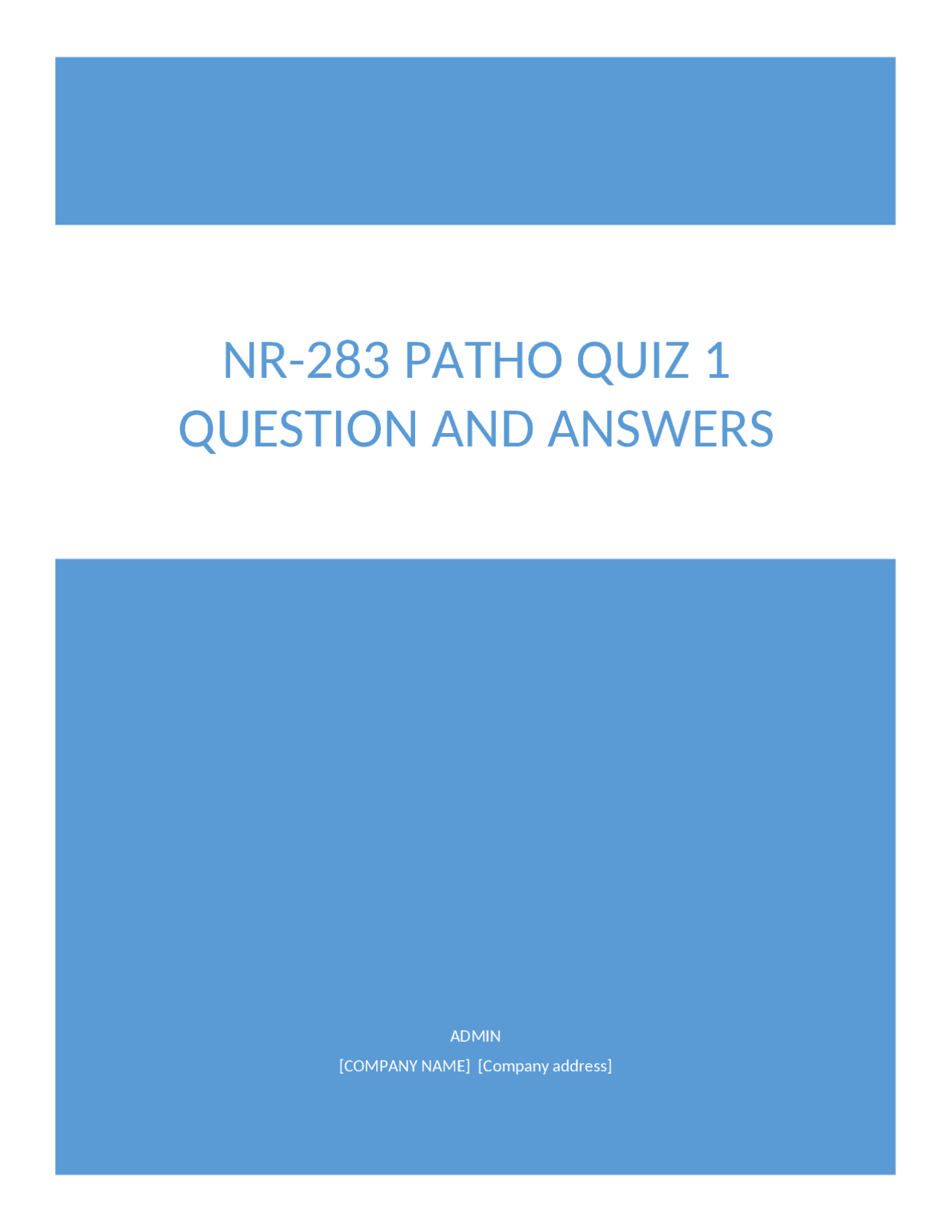 NR-283 PATHO QUIZ 1 QUESTION AND ANSWERS

ADMIN

[COMPANY NAME] [Company address]